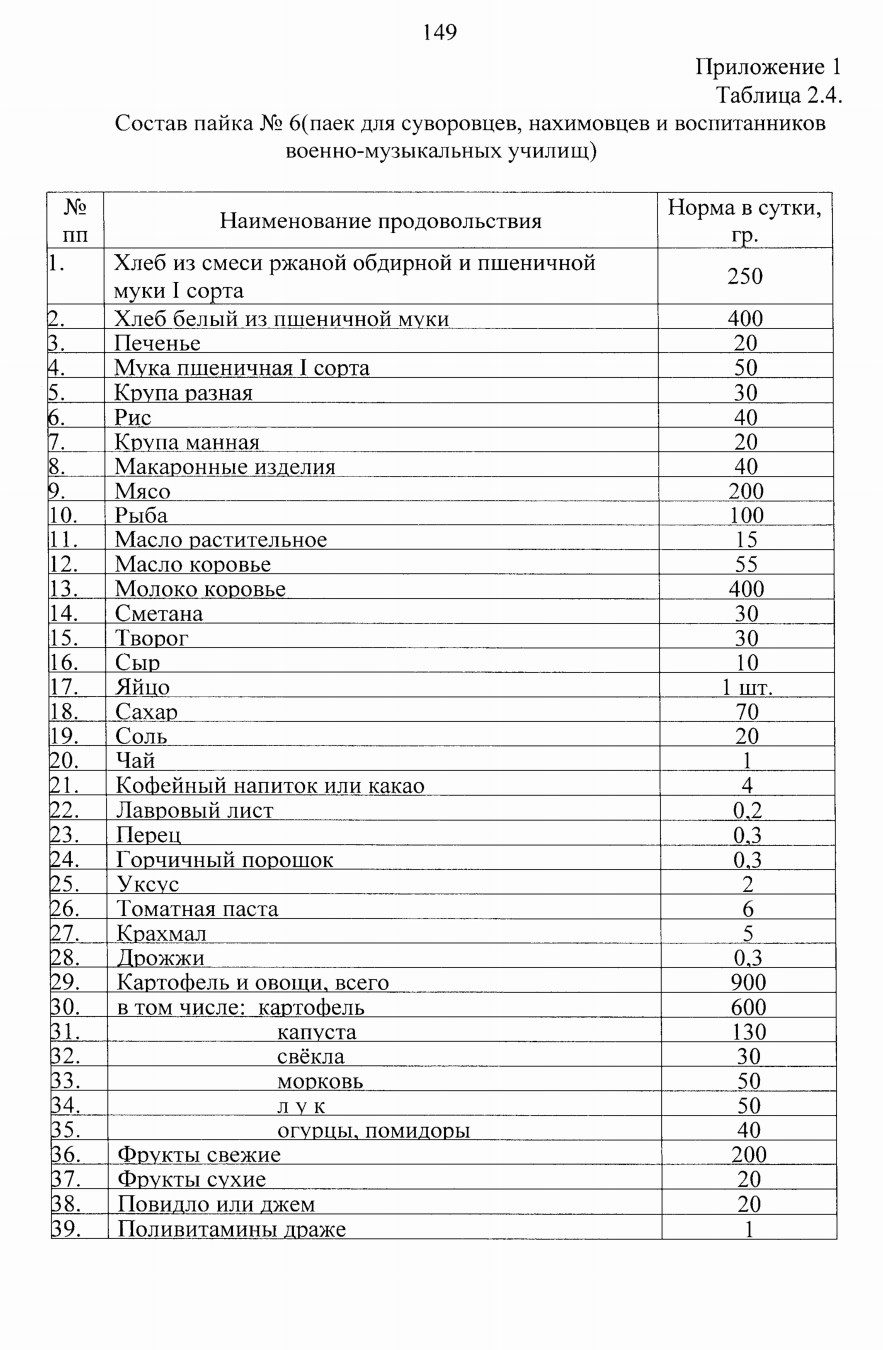 149

Приложение 1
Таблица 2.4.

Состав пайка № 6(паек для суворовцев, нахимовцев и воспитанников военно-музыкальных училищ)

| № пп | Наименование продовольствия | Норма в сутки, гр. |
|---|---|---|
| 1. | Хлеб из смеси ржаной обдирной и пшеничной муки I сорта | 250 |
| 2. | Хлеб белый из пшеничной муки | 400 |
| 3. | Печенье | 20 |
| 4. | Мука пшеничная I сорта | 50 |
| 5. | Крупа разная | 30 |
| 6. | Рис | 40 |
| 7. | Крупа манная | 20 |
| 8. | Макаронные изделия | 40 |
| 9. | Мясо | 200 |
| 10. | Рыба | 100 |
| 11. | Масло растительное | 15 |
| 12. | Масло коровье | 55 |
| 13. | Молоко коровье | 400 |
| 14. | Сметана | 30 |
| 15. | Творог | 30 |
| 16. | Сыр | 10 |
| 17. | Яйцо | 1 шт. |
| 18. | Сахар | 70 |
| 19. | Соль | 20 |
| 20. | Чай | 1 |
| 21. | Кофейный напиток или какао | 4 |
| 22. | Лавровый лист | 0,2 |
| 23. | Перец | 0,3 |
| 24. | Горчичный порошок | 0,3 |
| 25. | Уксус | 2 |
| 26. | Томатная паста | 6 |
| 27. | Крахмал | 5 |
| 28. | Дрожжи | 0,3 |
| 29. | Картофель и овощи, всего | 900 |
| 30. | в том числе: картофель | 600 |
| 31. | капуста | 130 |
| 32. | свёкла | 30 |
| 33. | морковь | 50 |
| 34. | л у к | 50 |
| 35. | огурцы, помидоры | 40 |
| 36. | Фрукты свежие | 200 |
| 37. | Фрукты сухие | 20 |
| 38. | Повидло или джем | 20 |
| 39. | Поливитамины драже | 1 |